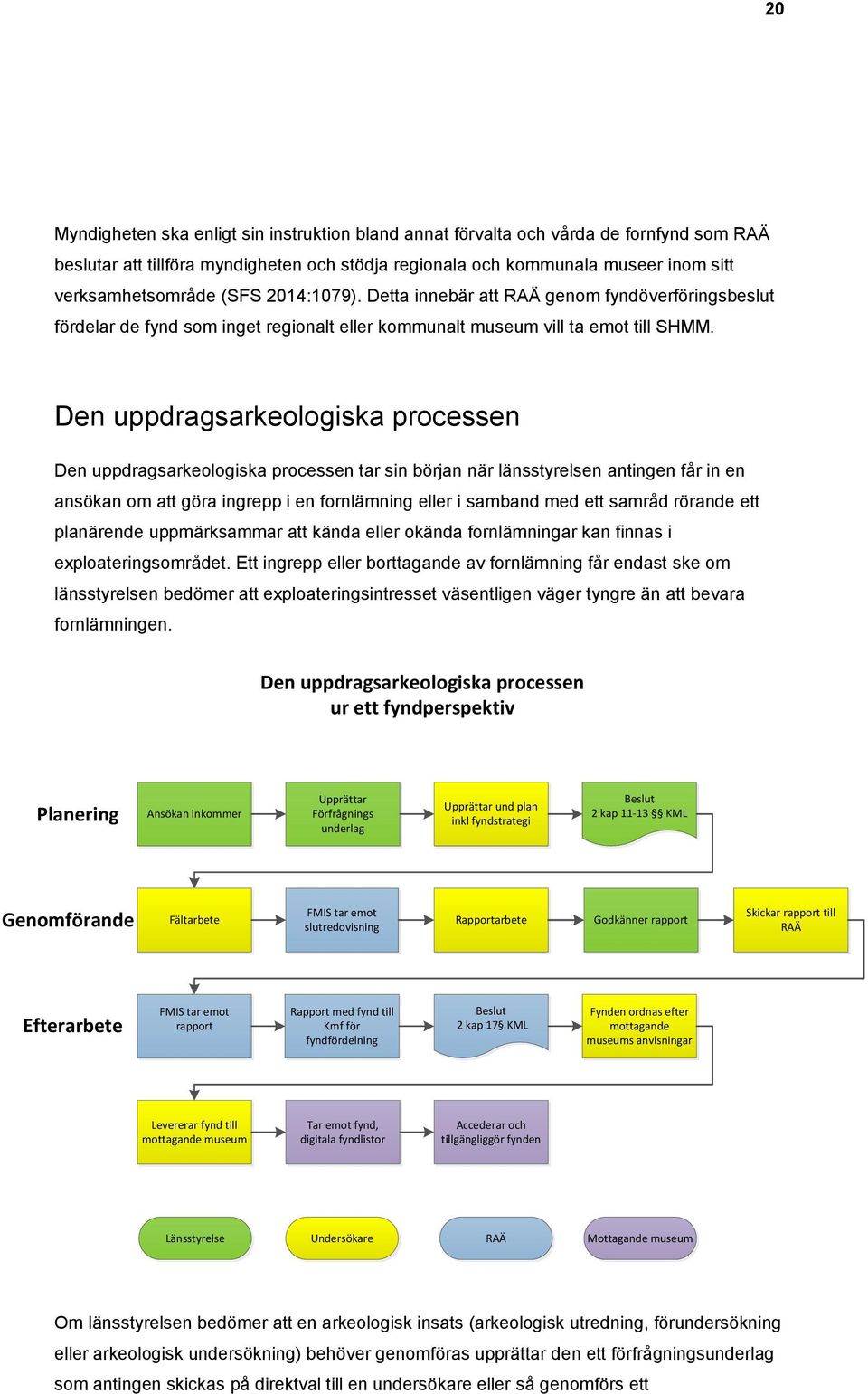 20

Myndigheten ska enligt sin instruktion bland annat förvalta och vårda de fornfynd som RAÄ beslutar att tillföra myndigheten och stödja regionala och kommunala museer inom sitt verksamhetsområde (SFS 2014:1079). Detta innebär att RAÄ genom fyndöverföringsbeslut fördelar de fynd som inget regionalt eller kommunalt museum vill ta emot till SHMM.

Den uppdragsarkeologiska processen

Den uppdragsarkeologiska processen tar sin början när länsstyrelsen antingen får in en ansökan om att göra ingrepp i en fornlämning eller i samband med ett samråd rörande ett planärende uppmärksammar att kända eller okända fornlämningar kan finnas i exploateringsområdet. Ett ingrepp eller borttagande av fornlämning får endast ske om länsstyrelsen bedömer att exploateringsintresset väsentligen väger tyngre än att bevara fornlämningen.

Den uppdragsarkeologiska processen ur ett fyndperspektiv

Planering

Ansökan inkommer

Upprättar Förfrågnings underlag

Upprättar und plan inkl fyndstrategi

Beslut 2 kap 11-13 §§ KML

Genomförande

Fältarbete

FMIS tar emot slutredovisning

Rapportarbete

Godkänner rapport

Skickar rapport till RAÄ

Efterarbete

FMIS tar emot rapport

Rapport med fynd till Kmf för fyndfördelning

Beslut 2 kap 17§ KML

Fynden ordnas efter mottagande museums anvisningar

Levererar fynd till mottagande museum

Tar emot fynd, digitala fyndlistor

Accederar och tillgängliggör fynden

Länsstyrelse

Undersökare

RAÄ

Mottagande museum

Om länsstyrelsen bedömer att en arkeologisk insats (arkeologisk utredning, förundersökning eller arkeologisk undersökning) behöver genomföras upprättar den ett förfrågningsunderlag som antingen skickas på direktval till en undersökare eller så genomförs ett